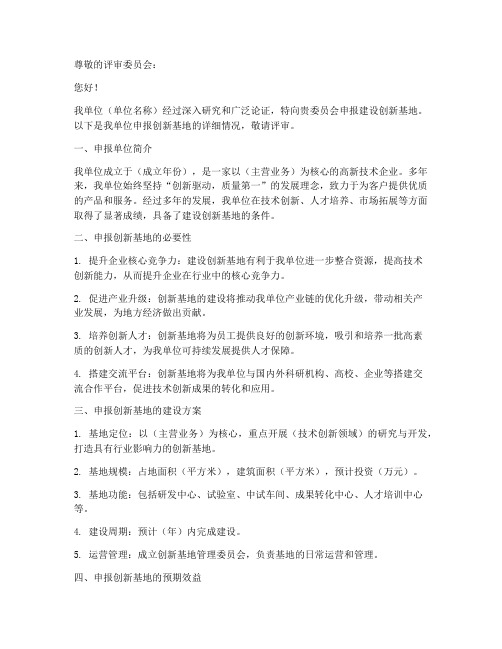 尊敬的评审委员会：

您好！

我单位（单位名称）经过深入研究和广泛论证，特向贵委员会申报建设创新基地。以下是我单位申报创新基地的详细情况，敬请评审。

一、申报单位简介

我单位成立于（成立年份），是一家以（主营业务）为核心的高新技术企业。多年来，我单位始终坚持“创新驱动，质量第一”的发展理念，致力于为客户提供优质的产品和服务。经过多年的发展，我单位在技术创新、人才培养、市场拓展等方面取得了显著成绩，具备了建设创新基地的条件。

二、申报创新基地的必要性

1. 提升企业核心竞争力：建设创新基地有利于我单位进一步整合资源，提高技术创新能力，从而提升企业在行业中的核心竞争力。

2. 促进产业升级：创新基地的建设将推动我单位产业链的优化升级，带动相关产业发展，为地方经济做出贡献。

3. 培养创新人才：创新基地将为员工提供良好的创新环境，吸引和培养一批高素质的创新人才，为我单位可持续发展提供人才保障。

4. 搭建交流平台：创新基地将为我单位与国内外科研机构、高校、企业等搭建交流合作平台，促进技术创新成果的转化和应用。

三、申报创新基地的建设方案

1. 基地定位：以（主营业务）为核心，重点开展（技术创新领域）的研究与开发，打造具有行业影响力的创新基地。

2. 基地规模：占地面积（平方米），建筑面积（平方米），预计投资（万元）。

3. 基地功能：包括研发中心、试验室、中试车间、成果转化中心、人才培训中心等。

4. 建设周期：预计（年）内完成建设。

5. 运营管理：成立创新基地管理委员会，负责基地的日常运营和管理。

四、申报创新基地的预期效益